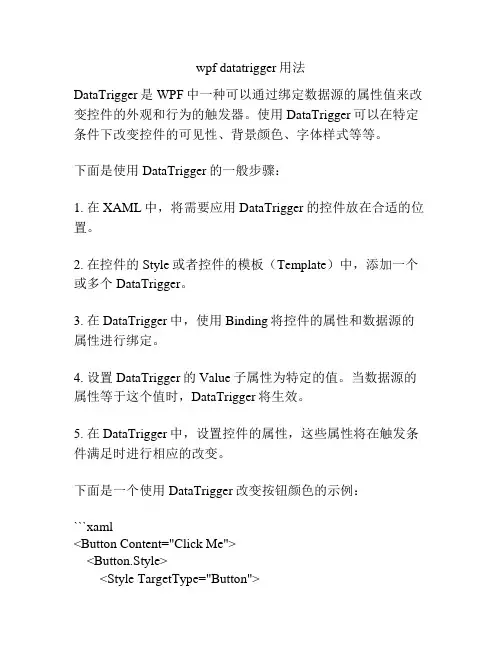 wpf datatrigger 用法

DataTrigger 是 WPF 中一种可以通过绑定数据源的属性值来改变控件的外观和行为的触发器。使用 DataTrigger 可以在特定条件下改变控件的可见性、背景颜色、字体样式等等。

下面是使用 DataTrigger 的一般步骤：

1. 在 XAML 中，将需要应用 DataTrigger 的控件放在合适的位置。

2. 在控件的 Style 或者控件的模板（Template）中，添加一个或多个 DataTrigger。

3. 在 DataTrigger 中，使用 Binding 将控件的属性和数据源的属性进行绑定。

4. 设置 DataTrigger 的 Value 子属性为特定的值。当数据源的属性等于这个值时，DataTrigger 将生效。

5. 在 DataTrigger 中，设置控件的属性，这些属性将在触发条件满足时进行相应的改变。

下面是一个使用 DataTrigger 改变按钮颜色的示例：

```xaml
<Button Content="Click Me">
<Button.Style>
<Style TargetType="Button">